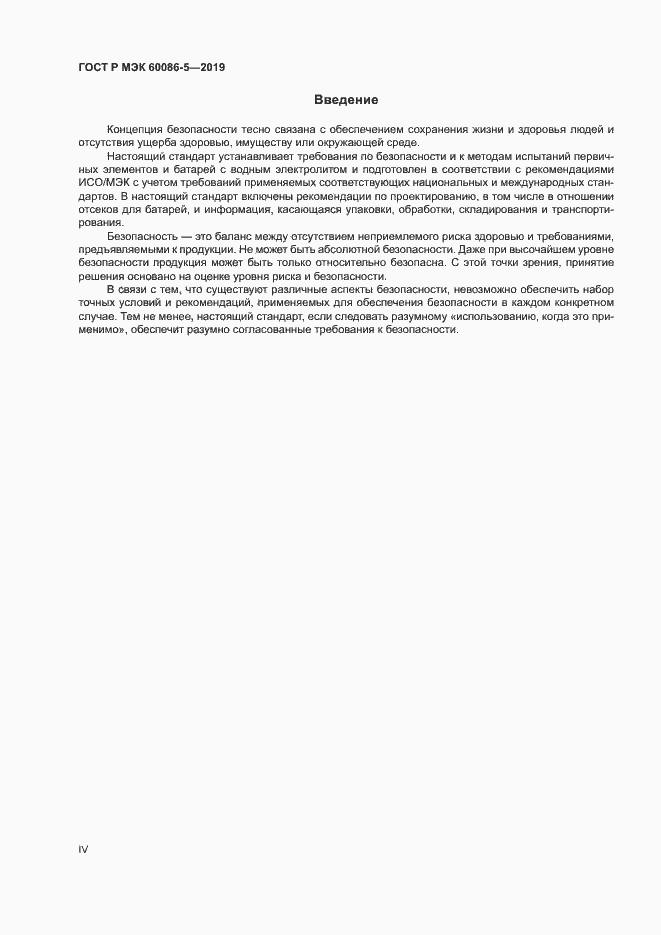 ГОСТ Р МЭК 60086-5—2019

Введение

Концепция безопасности тесно связана с обеспечением сохранения жизни и здоровья людей и отсутствия ущерба здоровью, имуществу или окружающей среде.

Настоящий стандарт устанавливает требования по безопасности и к методам испытаний первичных элементов и батарей с водным электролитом и подготовлен в соответствии с рекомендациями ИСО/МЭК с учетом требований применяемых соответствующих национальных и международных стандартов. В настоящий стандарт включены рекомендации по проектированию, в том числе в отношении отсеков для батарей, и информация, касающаяся упаковки, обработки, складирования и транспортирования.

Безопасность — это баланс между отсутствием неприемлемого риска здоровью и требованиями, предъявляемыми к продукции. Не может быть абсолютной безопасности. Даже при высочайшем уровне безопасности продукция может быть только относительно безопасна. С этой точки зрения, принятие решения основано на оценке уровня риска и безопасности.

В связи с тем, что существуют различные аспекты безопасности, невозможно обеспечить набор точных условий и рекомендаций, применяемых для обеспечения безопасности в каждом конкретном случае. Тем не менее, настоящий стандарт, если следовать разумному «использованию, когда это применимо», обеспечит разумно согласованные требования к безопасности.

IV